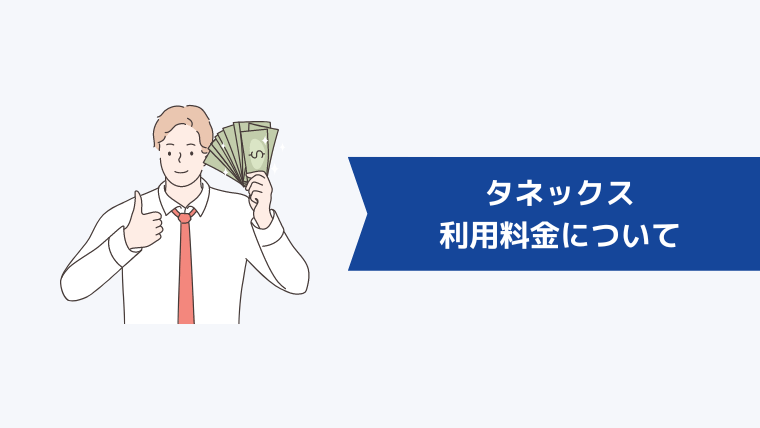 タネックス
利用料金について